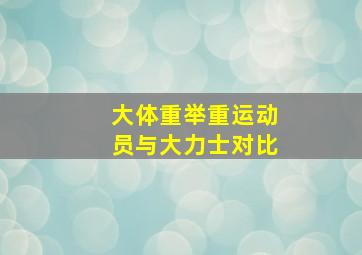 大体重举重运动员与大力士对比